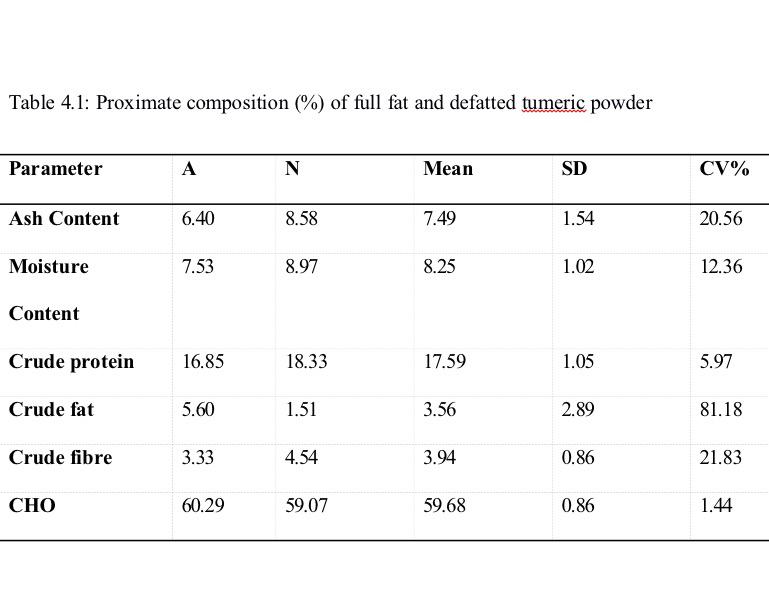 Table 4.1: Proximate composition (%) of full fat and defatted tumeric powder

| Parameter | A | N | Mean | SD | CV% |
|---|---|---|---|---|---|
| Ash Content | 6.40 | 8.58 | 7.49 | 1.54 | 20.56 |
| Moisture Content | 7.53 | 8.97 | 8.25 | 1.02 | 12.36 |
| Crude protein | 16.85 | 18.33 | 17.59 | 1.05 | 5.97 |
| Crude fat | 5.60 | 1.51 | 3.56 | 2.89 | 81.18 |
| Crude fibre | 3.33 | 4.54 | 3.94 | 0.86 | 21.83 |
| CHO | 60.29 | 59.07 | 59.68 | 0.86 | 1.44 |